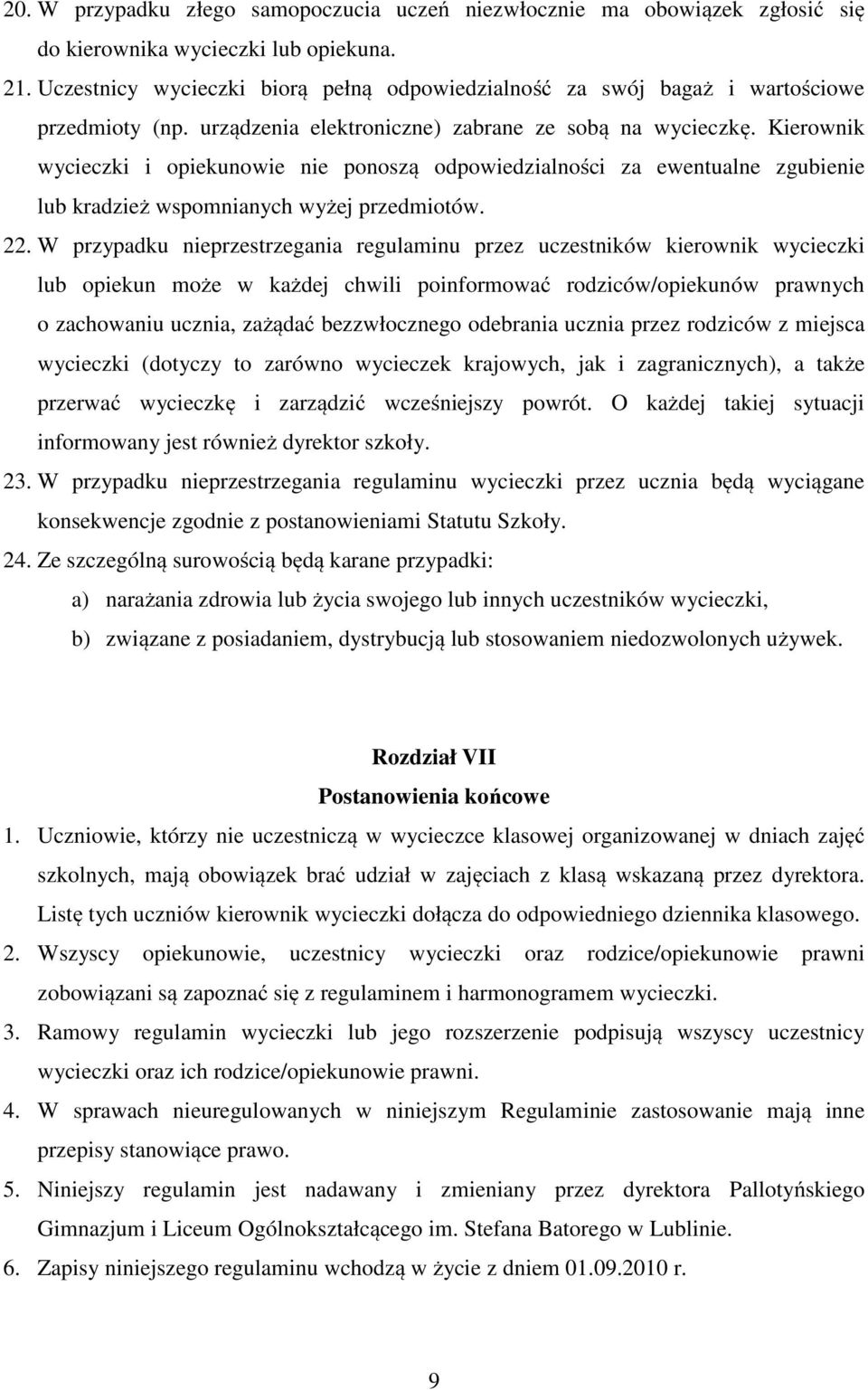 20. W przypadku złego samopoczucia uczeń niezwłocznie ma obowiązek zgłosić się do kierownika wycieczki lub opiekuna.

21. Uczestnicy wycieczki biorą pełną odpowiedzialność za swój bagaż i wartościowe przedmioty (np. urządzenia elektroniczne) zabrane ze sobą na wycieczkę. Kierownik wycieczki i opiekunowie nie ponoszą odpowiedzialności za ewentualne zgubienie lub kradzież wspomnianych wyżej przedmiotów.

22. W przypadku nieprzestrzegania regulaminu przez uczestników kierownik wycieczki lub opiekun może w każdej chwili poinformować rodziców/opiekunów prawnych o zachowaniu ucznia, zażądać bezzwłocznego odebrania ucznia przez rodziców z miejsca wycieczki (dotyczy to zarówno wycieczek krajowych, jak i zagranicznych), a także przerwać wycieczkę i zarządzić wcześniejszy powrót. O każdej takiej sytuacji informowany jest również dyrektor szkoły.

23. W przypadku nieprzestrzegania regulaminu wycieczki przez ucznia będą wyciągane konsekwencje zgodnie z postanowieniami Statutu Szkoły.

24. Ze szczególną surowością będą karane przypadki:

a) narażania zdrowia lub życia swojego lub innych uczestników wycieczki,

b) związane z posiadaniem, dystrybucją lub stosowaniem niedozwolonych używek.

Rozdział VII
Postanowienia końcowe

1. Uczniowie, którzy nie uczestniczą w wycieczce klasowej organizowanej w dniach zajęć szkolnych, mają obowiązek brać udział w zajęciach z klasą wskazaną przez dyrektora. Listę tych uczniów kierownik wycieczki dołącza do odpowiedniego dziennika klasowego.

2. Wszyscy opiekunowie, uczestnicy wycieczki oraz rodzice/opiekunowie prawni zobowiązani są zapoznać się z regulaminem i harmonogramem wycieczki.

3. Ramowy regulamin wycieczki lub jego rozszerzenie podpisują wszyscy uczestnicy wycieczki oraz ich rodzice/opiekunowie prawni.

4. W sprawach nieuregulowanych w niniejszym Regulaminie zastosowanie mają inne przepisy stanowiące prawo.

5. Niniejszy regulamin jest nadawany i zmieniany przez dyrektora Pallotyńskiego Gimnazjum i Liceum Ogólnokształcącego im. Stefana Batorego w Lublinie.

6. Zapisy niniejszego regulaminu wchodzą w życie z dniem 01.09.2010 r.

9